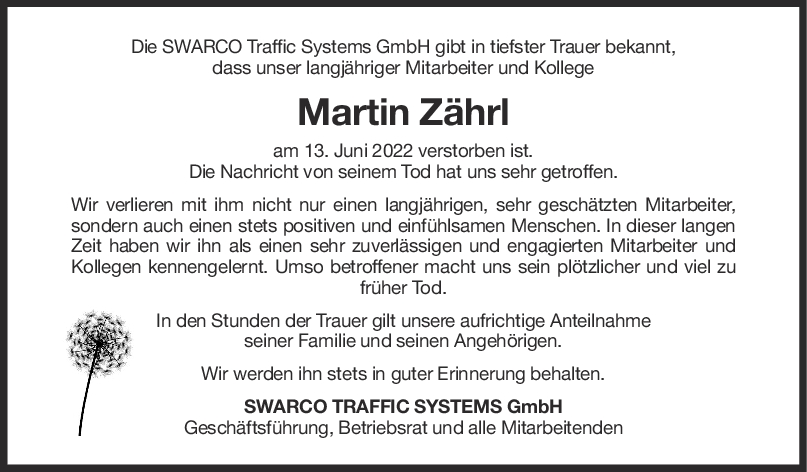 Die SWARCO Traffic Systems GmbH gibt in tiefster Trauer bekannt, dass unser langjähriger Mitarbeiter und Kollege

Martin Zährl

am 13. Juni 2022 verstorben ist.
Die Nachricht von seinem Tod hat uns sehr getroffen.

Wir verlieren mit ihm nicht nur einen langjährigen, sehr geschätzten Mitarbeiter, sondern auch einen stets positiven und einfühlsamen Menschen. In dieser langen Zeit haben wir ihn als einen sehr zuverlässigen und engagierten Mitarbeiter und Kollegen kennengelernt. Umso betroffener macht uns sein plötzlicher und viel zu früher Tod.

In den Stunden der Trauer gilt unsere aufrichtige Anteilnahme seiner Familie und seinen Angehörigen.

Wir werden ihn stets in guter Erinnerung behalten.

SWARCO TRAFFIC SYSTEMS GmbH
Geschäftsführung, Betriebsrat und alle Mitarbeitenden